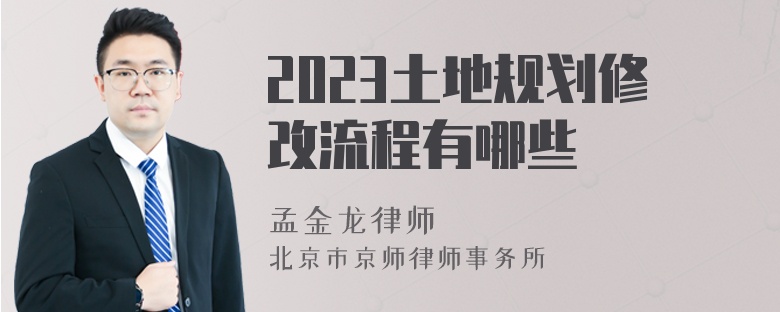 2023土地规划修改流程有哪些

孟金龙律师
北京市京师律师事务所